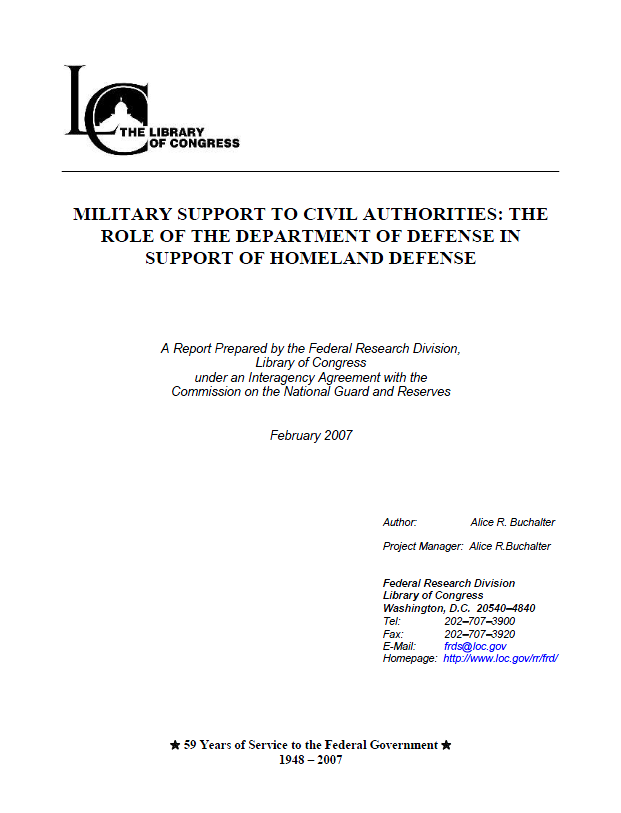 LC THE LIBRARY OF CONGRESS

MILITARY SUPPORT TO CIVIL AUTHORITIES: THE ROLE OF THE DEPARTMENT OF DEFENSE IN SUPPORT OF HOMELAND DEFENSE

A Report Prepared by the Federal Research Division, Library of Congress under an Interagency Agreement with the Commission on the National Guard and Reserves

February 2007

Author: Alice R. Buchalter

Project Manager: Alice R.Buchalter

Federal Research Division
Library of Congress
Washington, D.C. 20540–4840
Tel: 202–707–3900
Fax: 202–707–3920
E-Mail: frds@loc.gov
Homepage: http://www.loc.gov/rr/frd/

★ 59 Years of Service to the Federal Government ★
1948 – 2007